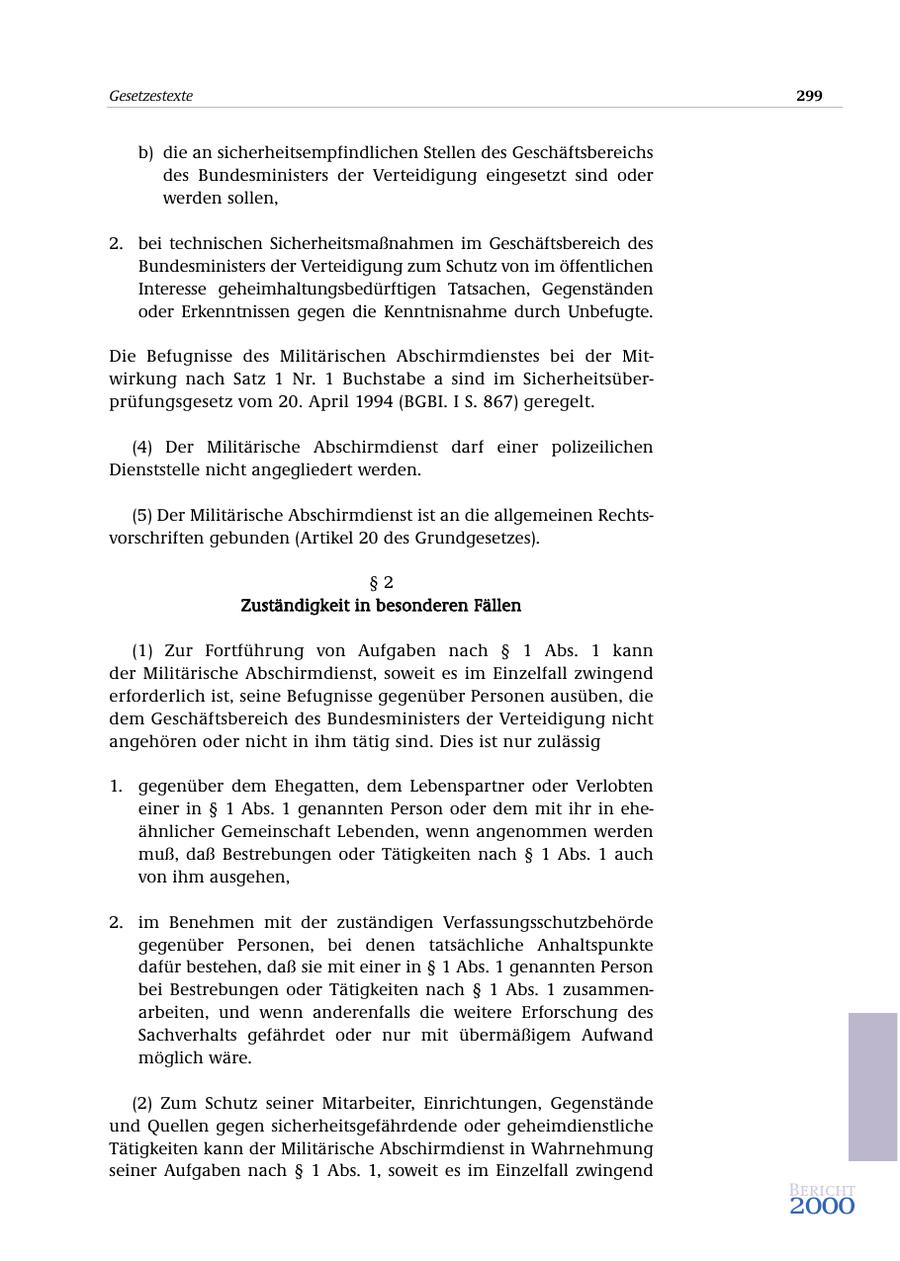 Gesetzestexte 299

b) die an sicherheitsempfindlichen Stellen des Geschäftsbereichs des Bundesministers der Verteidigung eingesetzt sind oder werden sollen,

2. bei technischen Sicherheitsmaßnahmen im Geschäftsbereich des Bundesministers der Verteidigung zum Schutz von im öffentlichen Interesse geheimhaltungsbedürftigen Tatsachen, Gegenständen oder Erkenntnissen gegen die Kenntnisnahme durch Unbefugte.

Die Befugnisse des Militärischen Abschirmdienstes bei der Mitwirkung nach Satz 1 Nr. 1 Buchstabe a sind im Sicherheitsüberprüfungsgesetz vom 20. April 1994 (BGBl. I S. 867) geregelt.

(4) Der Militärische Abschirmdienst darf einer polizeilichen Dienststelle nicht angegliedert werden.

(5) Der Militärische Abschirmdienst ist an die allgemeinen Rechtsvorschriften gebunden (Artikel 20 des Grundgesetzes).

§ 2
Zuständigkeit in besonderen Fällen

(1) Zur Fortführung von Aufgaben nach § 1 Abs. 1 kann der Militärische Abschirmdienst, soweit es im Einzelfall zwingend erforderlich ist, seine Befugnisse gegenüber Personen ausüben, die dem Geschäftsbereich des Bundesministers der Verteidigung nicht angehören oder nicht in ihm tätig sind. Dies ist nur zulässig

1. gegenüber dem Ehegatten, dem Lebenspartner oder Verlobten einer in § 1 Abs. 1 genannten Person oder dem mit ihr in eheähnlicher Gemeinschaft Lebenden, wenn angenommen werden muß, daß Bestrebungen oder Tätigkeiten nach § 1 Abs. 1 auch von ihm ausgehen,

2. im Benehmen mit der zuständigen Verfassungsschutzbehörde gegenüber Personen, bei denen tatsächliche Anhaltspunkte dafür bestehen, daß sie mit einer in § 1 Abs. 1 genannten Person bei Bestrebungen oder Tätigkeiten nach § 1 Abs. 1 zusammenarbeiten, und wenn anderenfalls die weitere Erforschung des Sachverhalts gefährdet oder nur mit übermäßigem Aufwand möglich wäre.

(2) Zum Schutz seiner Mitarbeiter, Einrichtungen, Gegenstände und Quellen gegen sicherheitsgefährdende oder geheimdienstliche Tätigkeiten kann der Militärische Abschirmdienst in Wahrnehmung seiner Aufgaben nach § 1 Abs. 1, soweit es im Einzelfall zwingend

BERICHT
2000